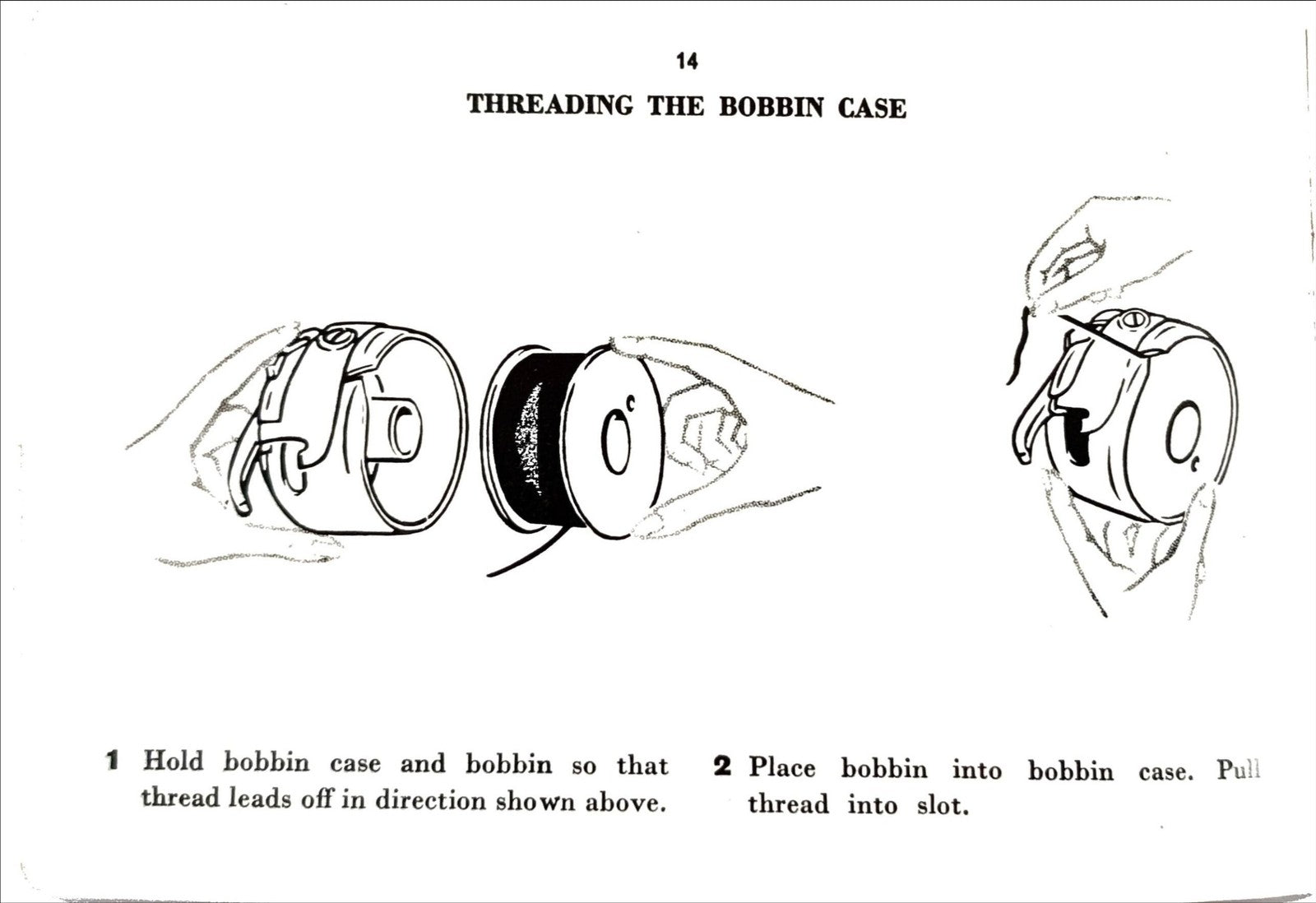 14

THREADING THE BOBBIN CASE

1 Hold bobbin case and bobbin so that thread leads off in direction shown above.

2 Place bobbin into bobbin case. Pull thread into slot.